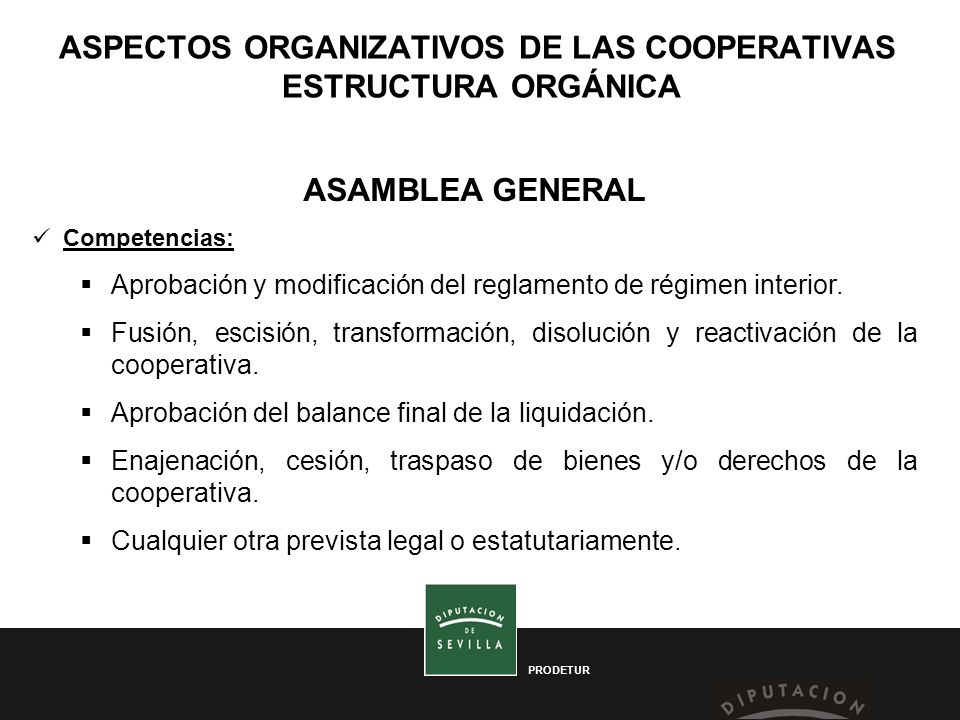 ASPECTOS ORGANIZATIVOS DE LAS COOPERATIVAS
ESTRUCTURA ORGÁNICA

ASAMBLEA GENERAL

✓ Competencias:

▪ Aprobación y modificación del reglamento de régimen interior.

▪ Fusión, escisión, transformación, disolución y reactivación de la cooperativa.

▪ Aprobación del balance final de la liquidación.

▪ Enajenación, cesión, traspaso de bienes y/o derechos de la cooperativa.

▪ Cualquier otra prevista legal o estatutariamente.

DIPUTACION DE SEVILLA

PRODETUR

DIPUTACION